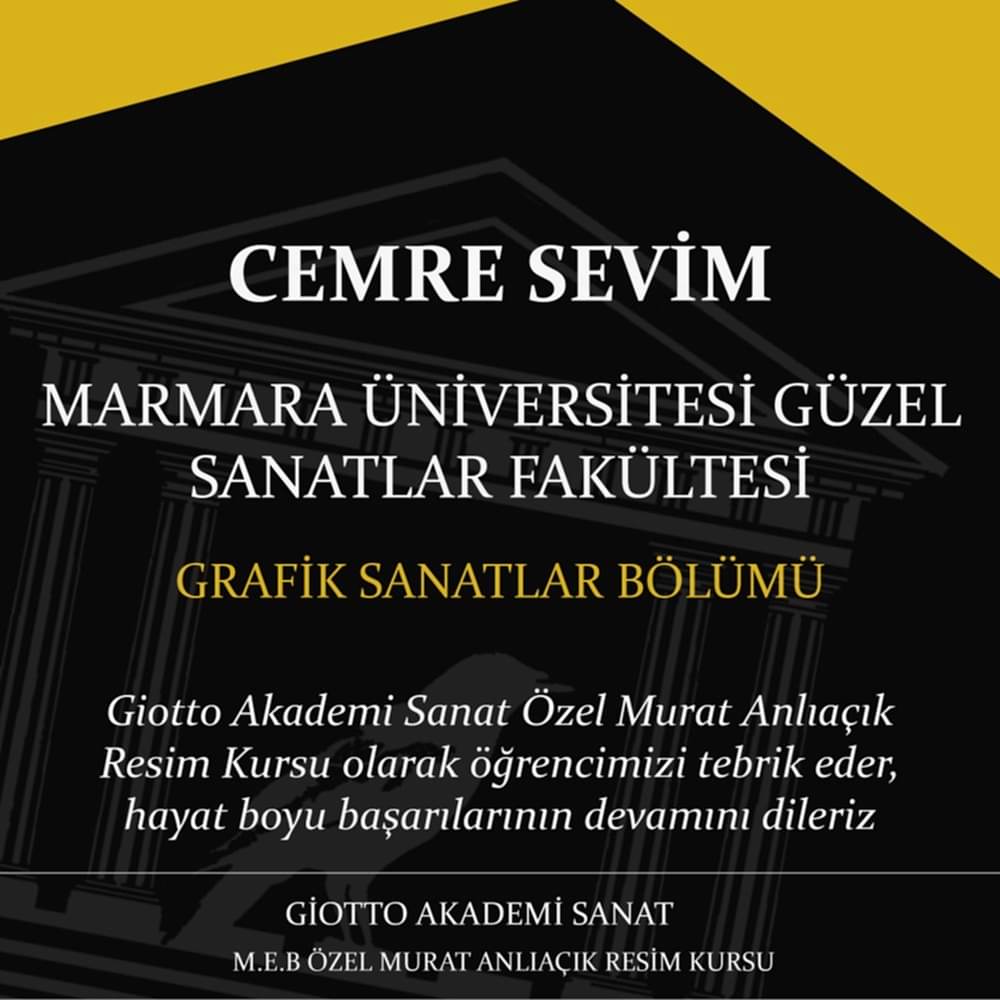 CEMRE SEVİM

MARMARA ÜNİVERSİTESİ GÜZEL SANATLAR FAKÜLTESİ

GRAFİK SANATLAR BÖLÜMÜ

Giotto Akademi Sanat Özel Murat Anlıaçık Resim Kursu olarak öğrencimizi tebrik eder, hayat boyu başarılarının devamını dileriz

GİOTTO AKADEMİ SANAT

M.E.B ÖZEL MURAT ANLIAÇIK RESİM KURSU